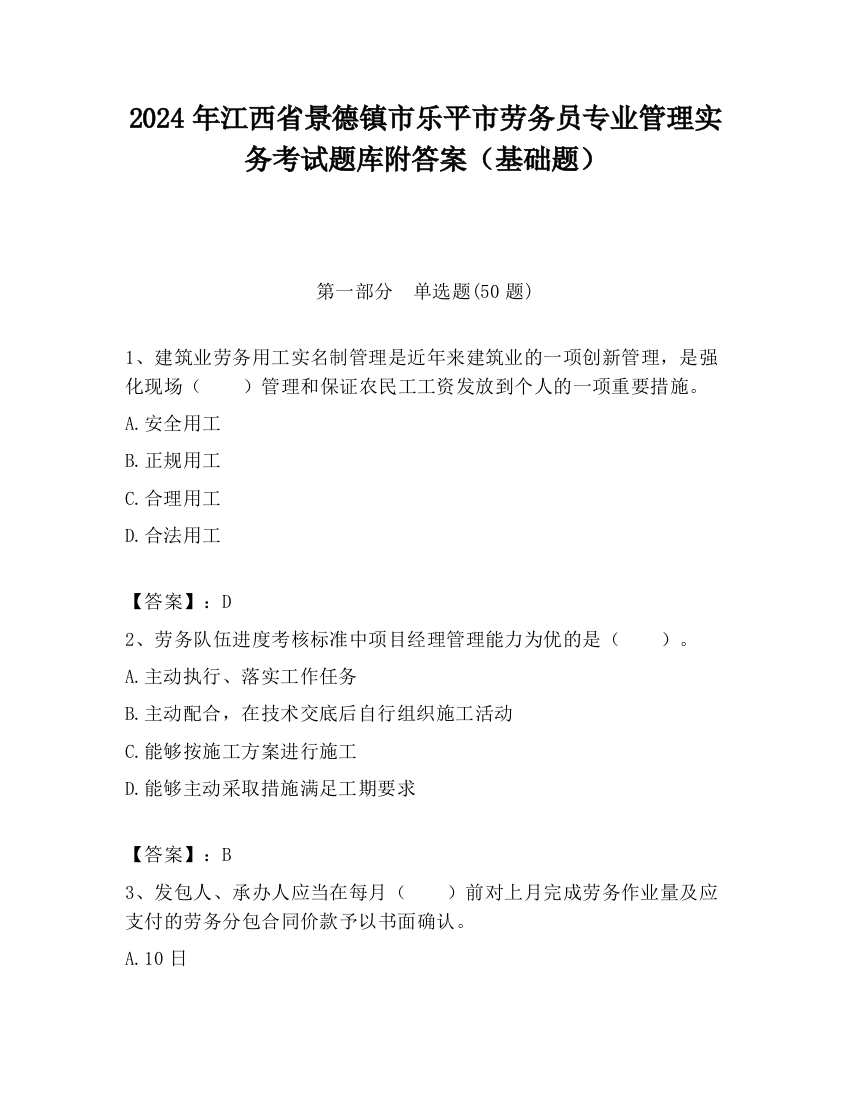 2024 年江西省景德镇市乐平市劳务员专业管理实务考试题库附答案（基础题）

第一部分　单选题(50 题)

1、建筑业劳务用工实名制管理是近年来建筑业的一项创新管理，是强化现场（　　）管理和保证农民工工资发放到个人的一项重要措施。

A.安全用工

B.正规用工

C.合理用工

D.合法用工

【答案】：D

2、劳务队伍进度考核标准中项目经理管理能力为优的是（　　）。

A.主动执行、落实工作任务

B.主动配合，在技术交底后自行组织施工活动

C.能够按施工方案进行施工

D.能够主动采取措施满足工期要求

【答案】：B

3、发包人、承办人应当在每月（　　）前对上月完成劳务作业量及应支付的劳务分包合同价款予以书面确认。

A.10 日